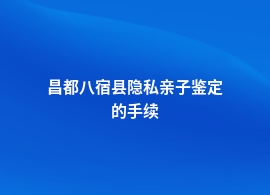 昌都八宿县隐私亲子鉴定的手续